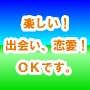 楽しい！
出会い、恋愛！
OKです。